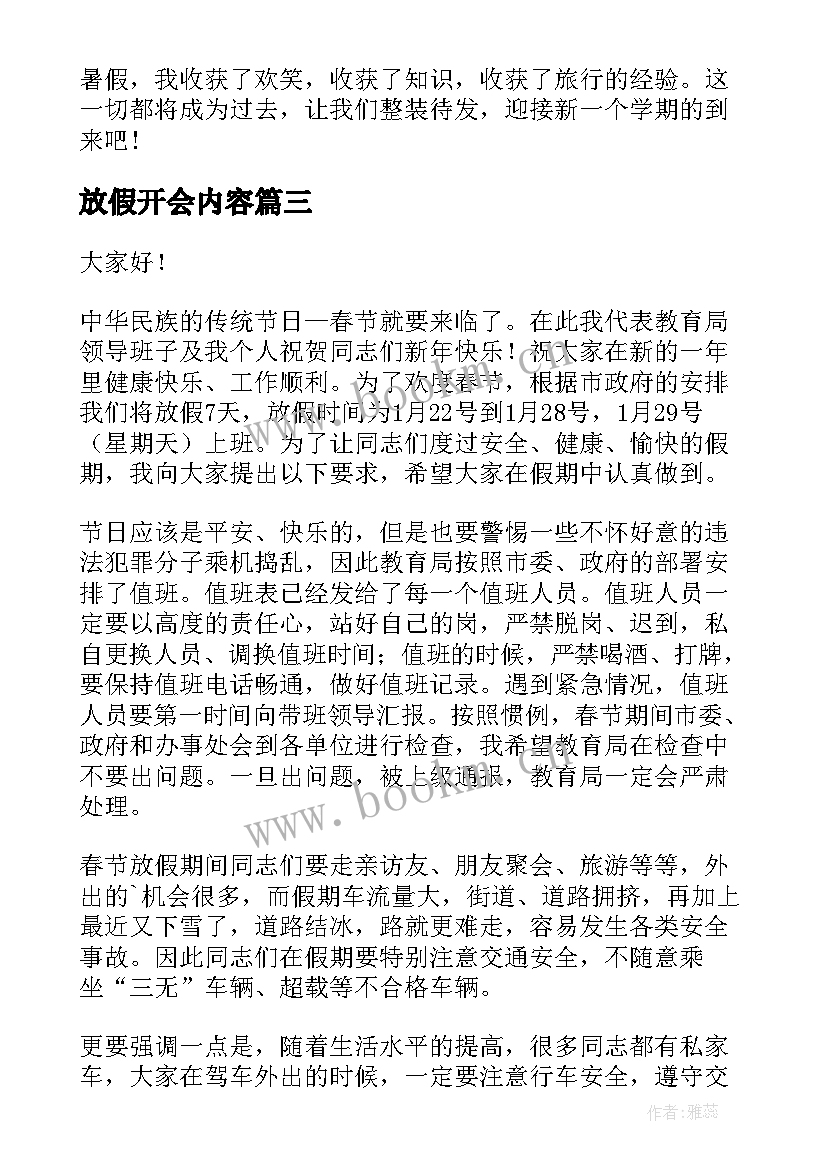 暑假，我收获了欢笑，收获了知识，收获了旅行的经验。这一切都将成为过去，让我们整装待发，迎接新一个学期的到来吧！

放假开会内容篇三

大家好！

中华民族的传统节日—春节就要来临了。在此我代表教育局领导班子及我个人祝贺同志们新年快乐！祝大家在新的一年里健康快乐、工作顺利。为了欢度春节，根据市政府的安排我们将放假7天，放假时间为1月22号到1月28号，1月29号（星期天）上班。为了让同志们度过安全、健康、愉快的假期，我向大家提出以下要求，希望大家在假期中认真做到。

节日应该是平安、快乐的，但是也要警惕一些不怀好意的违法犯罪分子乘机捣乱，因此教育局按照市委、政府的部署安排了值班。值班表已经发给了每一个值班人员。值班人员一定要以高度的责任心，站好自己的岗，严禁脱岗、迟到，私自更换人员、调换值班时间；值班的时候，严禁喝酒、打牌，要保持值班电话畅通，做好值班记录。遇到紧急情况，值班人员要第一时间向带班领导汇报。按照惯例，春节期间市委、政府和办事处会到各单位进行检查，我希望教育局在检查中不要出问题。一旦出问题，被上级通报，教育局一定会严肃处理。

www.bookm.com

春节放假期间同志们要走亲访友、朋友聚会、旅游等等，外出的`机会很多，而假期车流量大，街道、道路拥挤，再加上最近又下雪了，道路结冰，路就更难走，容易发生各类安全事故。因此同志们在假期要特别注意交通安全，不随意乘坐“三无”车辆、超载等不合格车辆。

更要强调一点是，随着生活水平的提高，很多同志都有私家车，大家在驾车外出的时候，一定要注意行车安全，遵守交

作者：雅蕊